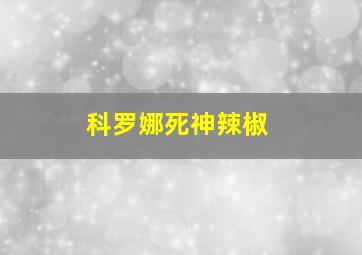 科罗娜死神辣椒